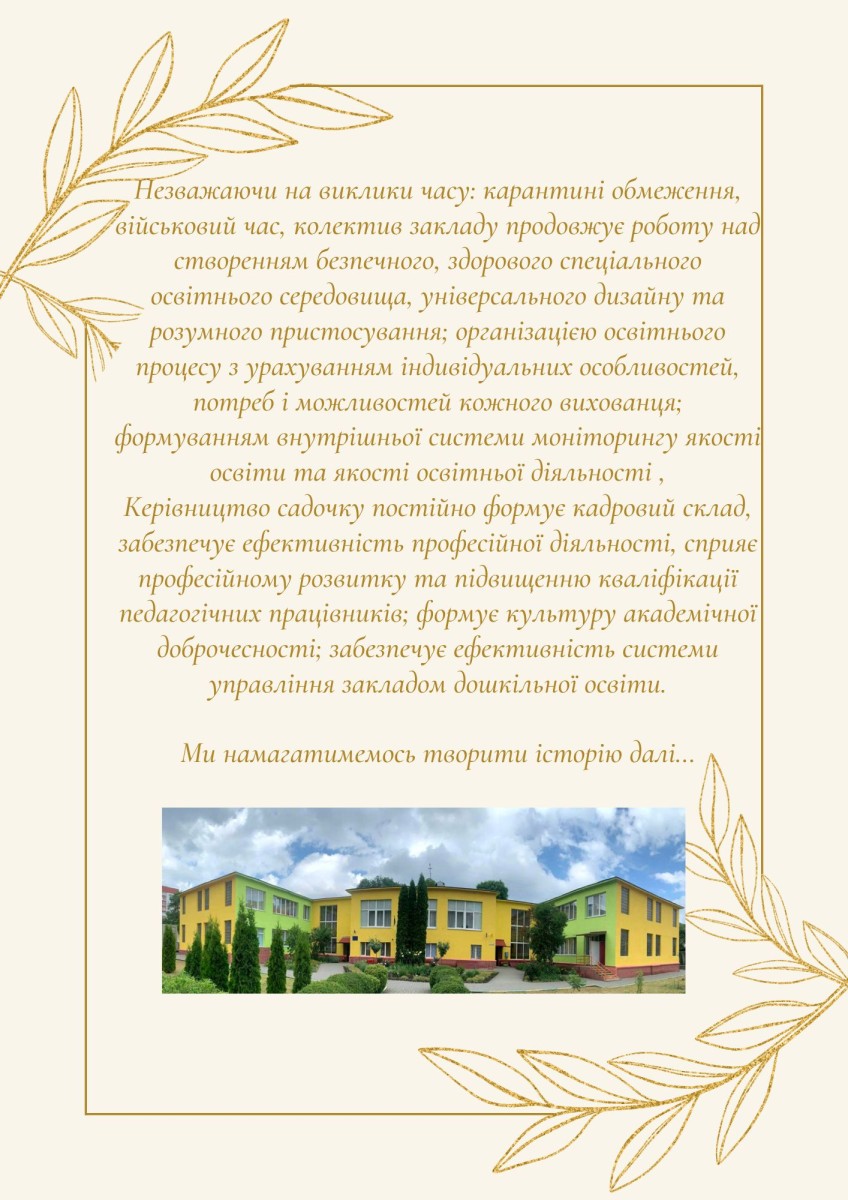 Незважаючи на виклики часу: карантині обмеження, військовий час, колектив закладу продовжує роботу над створенням безпечного, здорового спеціального освітнього середовища, універсального дизайну та розумного пристосування; організацією освітнього процесу з урахуванням індивідуальних особливостей, потреб і можливостей кожного вихованця; формуванням внутрішньої системи моніторингу якості освіти та якості освітньої діяльності ,
Керівництво садочку постійно формує кадровий склад, забезпечує ефективність професійної діяльності, сприяє професійному розвитку та підвищенню кваліфікації педагогічних працівників; формує культуру академічної доброчесності; забезпечує ефективність системи управління закладом дошкільної освіти.

Ми намагатимемось творити історію далі...